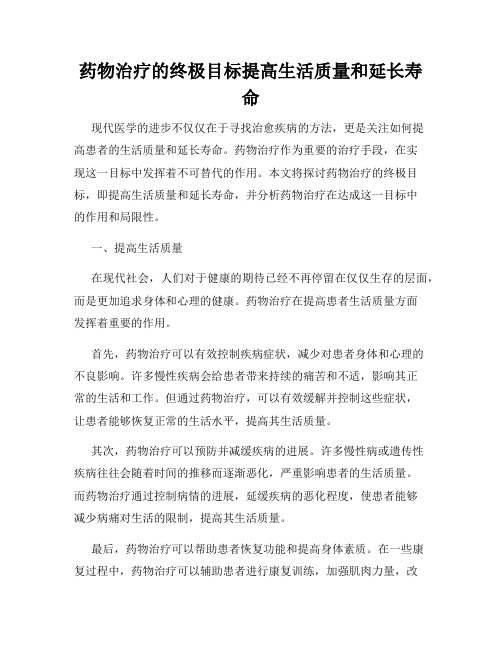 药物治疗的终极目标提高生活质量和延长寿命

现代医学的进步不仅仅在于寻找治愈疾病的方法，更是关注如何提高患者的生活质量和延长寿命。药物治疗作为重要的治疗手段，在实现这一目标中发挥着不可替代的作用。本文将探讨药物治疗的终极目标，即提高生活质量和延长寿命，并分析药物治疗在达成这一目标中的作用和局限性。

一、提高生活质量

在现代社会，人们对于健康的期待已经不再停留在仅仅生存的层面，而是更加追求身体和心理的健康。药物治疗在提高患者生活质量方面发挥着重要的作用。

首先，药物治疗可以有效控制疾病症状，减少对患者身体和心理的不良影响。许多慢性疾病会给患者带来持续的痛苦和不适，影响其正常的生活和工作。但通过药物治疗，可以有效缓解并控制这些症状，让患者能够恢复正常的生活水平，提高其生活质量。

其次，药物治疗可以预防并减缓疾病的进展。许多慢性病或遗传性疾病往往会随着时间的推移而逐渐恶化，严重影响患者的生活质量。而药物治疗通过控制病情的进展，延缓疾病的恶化程度，使患者能够减少病痛对生活的限制，提高其生活质量。

最后，药物治疗可以帮助患者恢复功能和提高身体素质。在一些康复过程中，药物治疗可以辅助患者进行康复训练，加强肌肉力量，改